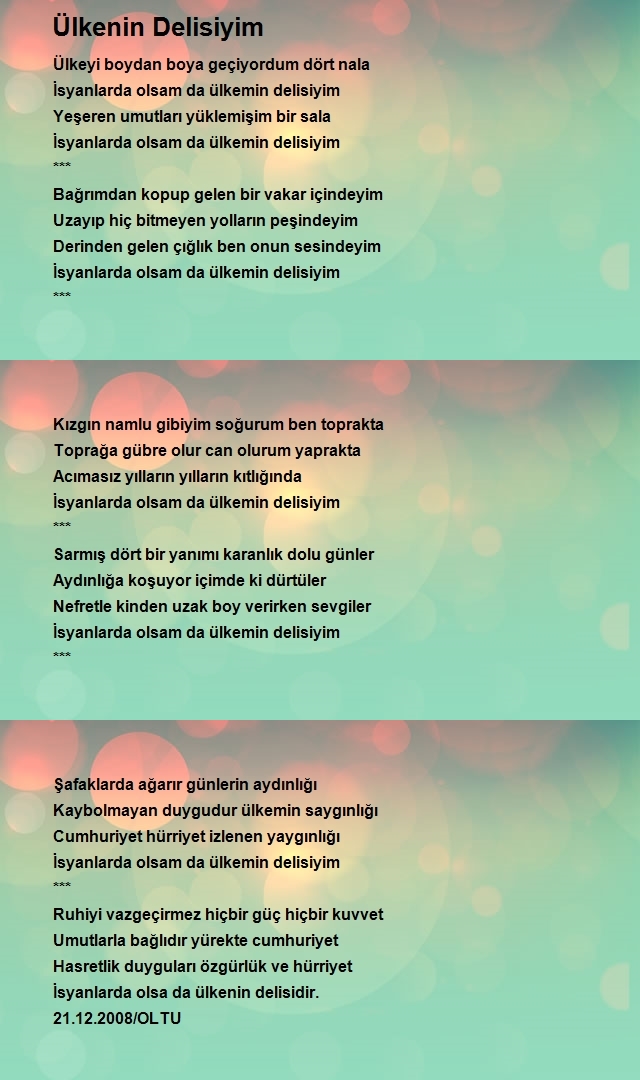 Ülkenin Delisiyim

Ülkeyi boydan boya geçiyordum dört nala
İsyanlarda olsam da ülkemin delisiyim
Yeşeren umutları yüklemişim bir sala
İsyanlarda olsam da ülkemin delisiyim
***
Bağrımdan kopup gelen bir vakar içindeyim
Uzayıp hiç bitmeyen yolların peşindeyim
Derinden gelen çığlık ben onun sesindeyim
İsyanlarda olsam da ülkemin delisiyim
***

Kızgın namlu gibiyim soğurum ben toprakta
Toprağa gübre olur can olurum yaprakta
Acımasız yılların yılların kıtlığında
İsyanlarda olsam da ülkemin delisiyim
***
Sarmış dört bir yanımı karanlık dolu günler
Aydınlığa koşuyor içimde ki dürtüler
Nefretle kinden uzak boy verirken sevgiler
İsyanlarda olsam da ülkemin delisiyim
***

Şafaklarda ağarır günlerin aydınlığı
Kaybolmayan duygudur ülkemin saygınlığı
Cumhuriyet hürriyet izlenen yaygınlığı
İsyanlarda olsam da ülkemin delisiyim
***
Ruhiyi vazgeçirmez hiçbir güç hiçbir kuvvet
Umutlarla bağlıdır yürekte cumhuriyet
Hasretlik duyguları özgürlük ve hürriyet
İsyanlarda olsa da ülkenin delisidir.
21.12.2008/OLTU